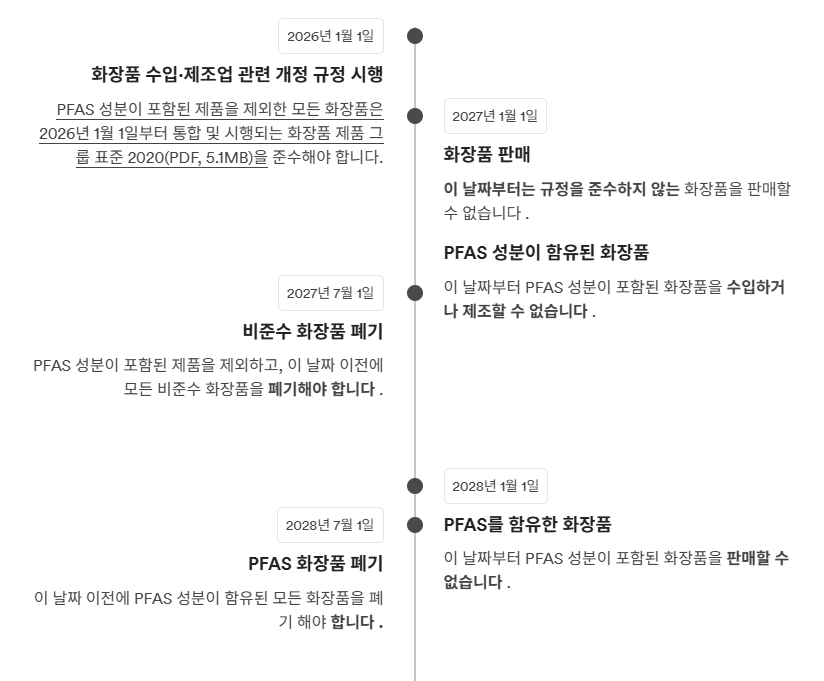 2026년 1월 1일

화장품 수입·제조업 관련 개정 규정 시행

PFAS 성분이 포함된 제품을 제외한 모든 화장품은 2026년 1월 1일부터 통합 및 시행되는 화장품 제품 그룹 표준 2020(PDF, 5.1MB)을 준수해야 합니다.

2027년 1월 1일

화장품 판매

이 날짜부터는 규정을 준수하지 않는 화장품을 판매할 수 없습니다 .

PFAS 성분이 함유된 화장품

이 날짜부터 PFAS 성분이 포함된 화장품을 수입하거나 제조할 수 없습니다 .

2027년 7월 1일

비준수 화장품 폐기

PFAS 성분이 포함된 제품을 제외하고, 이 날짜 이전에 모든 비준수 화장품을 폐기해야 합니다 .

2028년 1월 1일

PFAS를 함유한 화장품

이 날짜부터 PFAS 성분이 포함된 화장품을 판매할 수 없습니다 .

2028년 7월 1일

PFAS 화장품 폐기

이 날짜 이전에 PFAS 성분이 함유된 모든 화장품을 폐기 해야 합니다 .